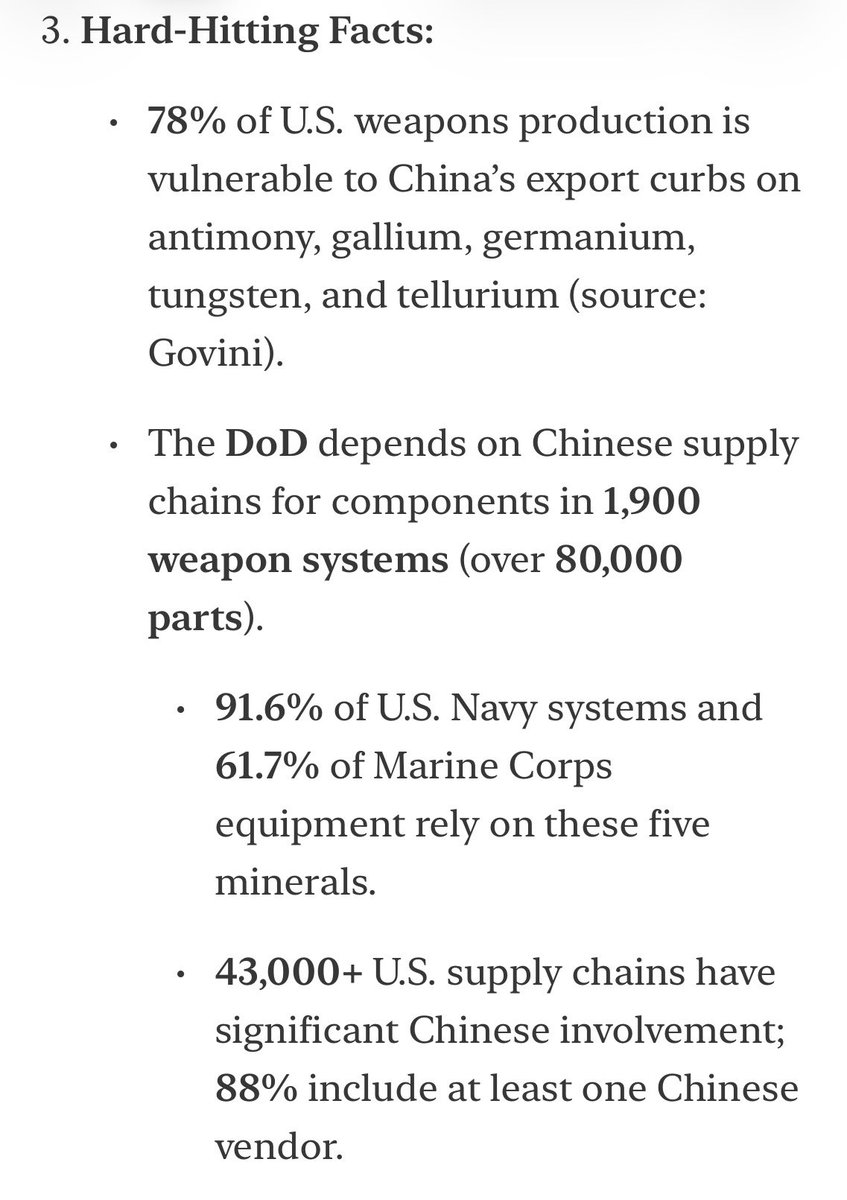 3. Hard-Hitting Facts:

• 78% of U.S. weapons production is vulnerable to China's export curbs on antimony, gallium, germanium, tungsten, and tellurium (source: Govini).

• The DoD depends on Chinese supply chains for components in 1,900 weapon systems (over 80,000 parts).

• 91.6% of U.S. Navy systems and 61.7% of Marine Corps equipment rely on these five minerals.

• 43,000+ U.S. supply chains have significant Chinese involvement; 88% include at least one Chinese vendor.